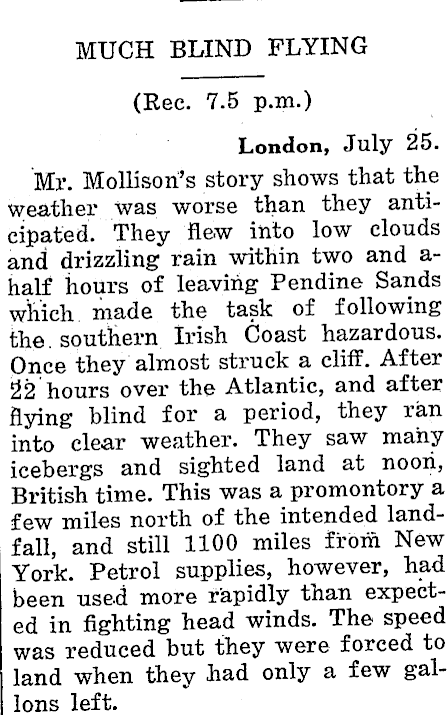 MUCH BLIND FLYING

(Rec. 7.5 p.m.)

London, July 25.

Mr. Mollison's story shows that the weather was worse than they anticipated. They flew into low clouds and drizzling rain within two and a-half hours of leaving Pendine Sands which made the task of following the southern Irish Coast hazardous. Once they almost struck a cliff. After 22 hours over the Atlantic, and after flying blind for a period, they ran into clear weather. They saw many icebergs and sighted land at noon, British time. This was a promontory a few miles north of the intended landfall, and still 1100 miles from New York. Petrol supplies, however, had been used more rapidly than expected in fighting head winds. The speed was reduced but they were forced to land when they had only a few gallons left.